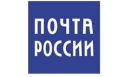 ПОЧТА
РОССИИ